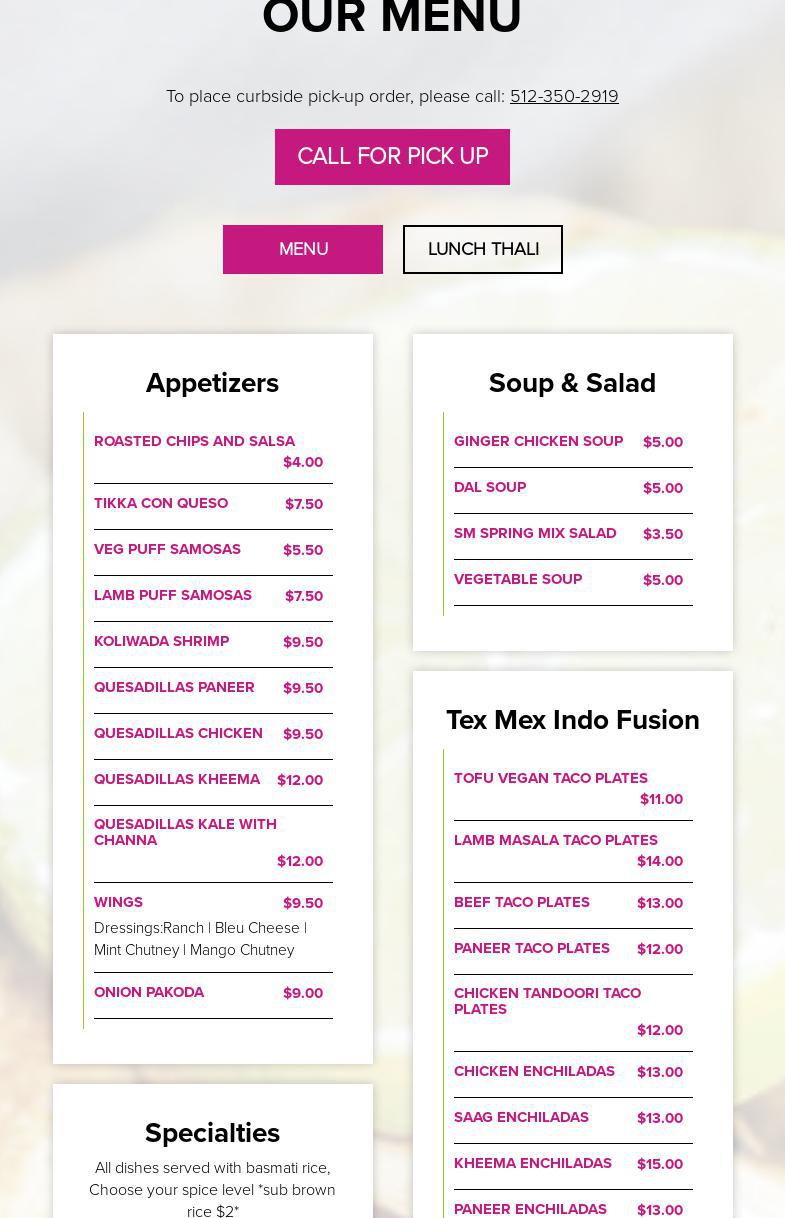 OUR MENU

To place curbside pick-up order, please call: 512-350-2919

CALL FOR PICK UP

MENU

LUNCH THALI

Appetizers

ROASTED CHIPS AND SALSA $4.00

TIKKA CON QUESO $7.50

VEG PUFF SAMOSAS $5.50

LAMB PUFF SAMOSAS $7.50

KOLIWADA SHRIMP $9.50

QUESADILLAS PANEER $9.50

QUESADILLAS CHICKEN $9.50

QUESADILLAS KHEEMA $12.00

QUESADILLAS KALE WITH CHANNA $12.00

WINGS $9.50
Dressings:Ranch | Bleu Cheese | Mint Chutney | Mango Chutney

ONION PAKODA $9.00

Specialties

All dishes served with basmati rice, Choose your spice level *sub brown rice $2*

Soup & Salad

GINGER CHICKEN SOUP $5.00

DAL SOUP $5.00

SM SPRING MIX SALAD $3.50

VEGETABLE SOUP $5.00

Tex Mex Indo Fusion

TOFU VEGAN TACO PLATES $11.00

LAMB MASALA TACO PLATES $14.00

BEEF TACO PLATES $13.00

PANEER TACO PLATES $12.00

CHICKEN TANDOORI TACO PLATES $12.00

CHICKEN ENCHILADAS $13.00

SAAG ENCHILADAS $13.00

KHEEMA ENCHILADAS $15.00

PANEER ENCHILADAS $13.00